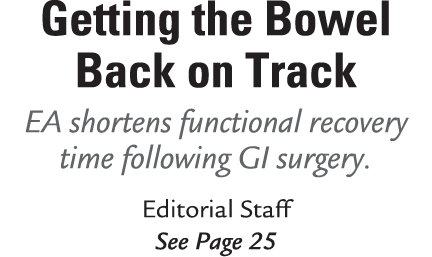 Getting the Bowel Back on Track

EA shortens functional recovery time following GI surgery.

Editorial Staff

See Page 25